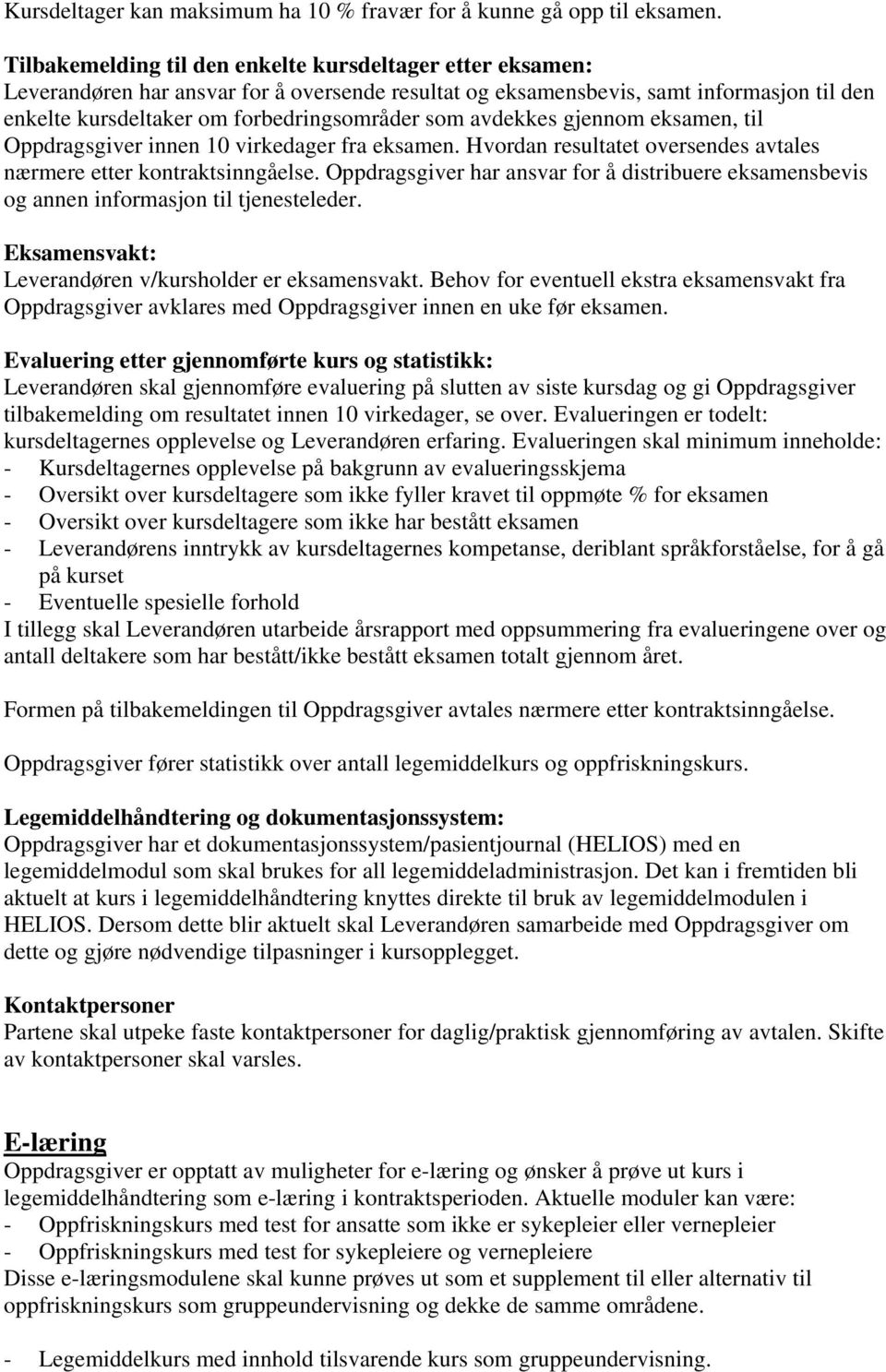 Kursdeltager kan maksimum ha 10 % fravær for å kunne gå opp til eksamen.

Tilbakemelding til den enkelte kursdeltager etter eksamen:
Leverandøren har ansvar for å oversende resultat og eksamensbevis, samt informasjon til den enkelte kursdeltaker om forbedringsområder som avdekkes gjennom eksamen, til Oppdragsgiver innen 10 virkedager fra eksamen. Hvordan resultatet oversendes avtales nærmere etter kontraktsinngåelse. Oppdragsgiver har ansvar for å distribuere eksamensbevis og annen informasjon til tjenesteleder.

Eksamensvakt:
Leverandøren v/kursholder er eksamensvakt. Behov for eventuell ekstra eksamensvakt fra Oppdragsgiver avklares med Oppdragsgiver innen en uke før eksamen.

Evaluering etter gjennomførte kurs og statistikk:
Leverandøren skal gjennomføre evaluering på slutten av siste kursdag og gi Oppdragsgiver tilbakemelding om resultatet innen 10 virkedager, se over. Evalueringen er todelt: kursdeltagernes opplevelse og Leverandøren erfaring. Evalueringen skal minimum inneholde:
- Kursdeltagernes opplevelse på bakgrunn av evalueringsskjema
- Oversikt over kursdeltagere som ikke fyller kravet til oppmøte % for eksamen
- Oversikt over kursdeltagere som ikke har bestått eksamen
- Leverandørens inntrykk av kursdeltagernes kompetanse, deriblant språkforståelse, for å gå på kurset
- Eventuelle spesielle forhold
I tillegg skal Leverandøren utarbeide årsrapport med oppsummering fra evalueringene over og antall deltakere som har bestått/ikke bestått eksamen totalt gjennom året.

Formen på tilbakemeldingen til Oppdragsgiver avtales nærmere etter kontraktsinngåelse.

Oppdragsgiver fører statistikk over antall legemiddelkurs og oppfriskningskurs.

Legemiddelhåndtering og dokumentasjonssystem:
Oppdragsgiver har et dokumentasjonssystem/pasientjournal (HELIOS) med en legemiddelmodul som skal brukes for all legemiddeladministrasjon. Det kan i fremtiden bli aktuelt at kurs i legemiddelhåndtering knyttes direkte til bruk av legemiddelmodulen i HELIOS. Dersom dette blir aktuelt skal Leverandøren samarbeide med Oppdragsgiver om dette og gjøre nødvendige tilpasninger i kursopplegget.

Kontaktpersoner
Partene skal utpeke faste kontaktpersoner for daglig/praktisk gjennomføring av avtalen. Skifte av kontaktpersoner skal varsles.

E-læring
Oppdragsgiver er opptatt av muligheter for e-læring og ønsker å prøve ut kurs i legemiddelhåndtering som e-læring i kontraktsperioden. Aktuelle moduler kan være:
- Oppfriskningskurs med test for ansatte som ikke er sykepleier eller vernepleier
- Oppfriskningskurs med test for sykepleiere og vernepleiere
Disse e-læringsmodulene skal kunne prøves ut som et supplement til eller alternativ til oppfriskningskurs som gruppeundervisning og dekke de samme områdene.

- Legemiddelkurs med innhold tilsvarende kurs som gruppeundervisning.